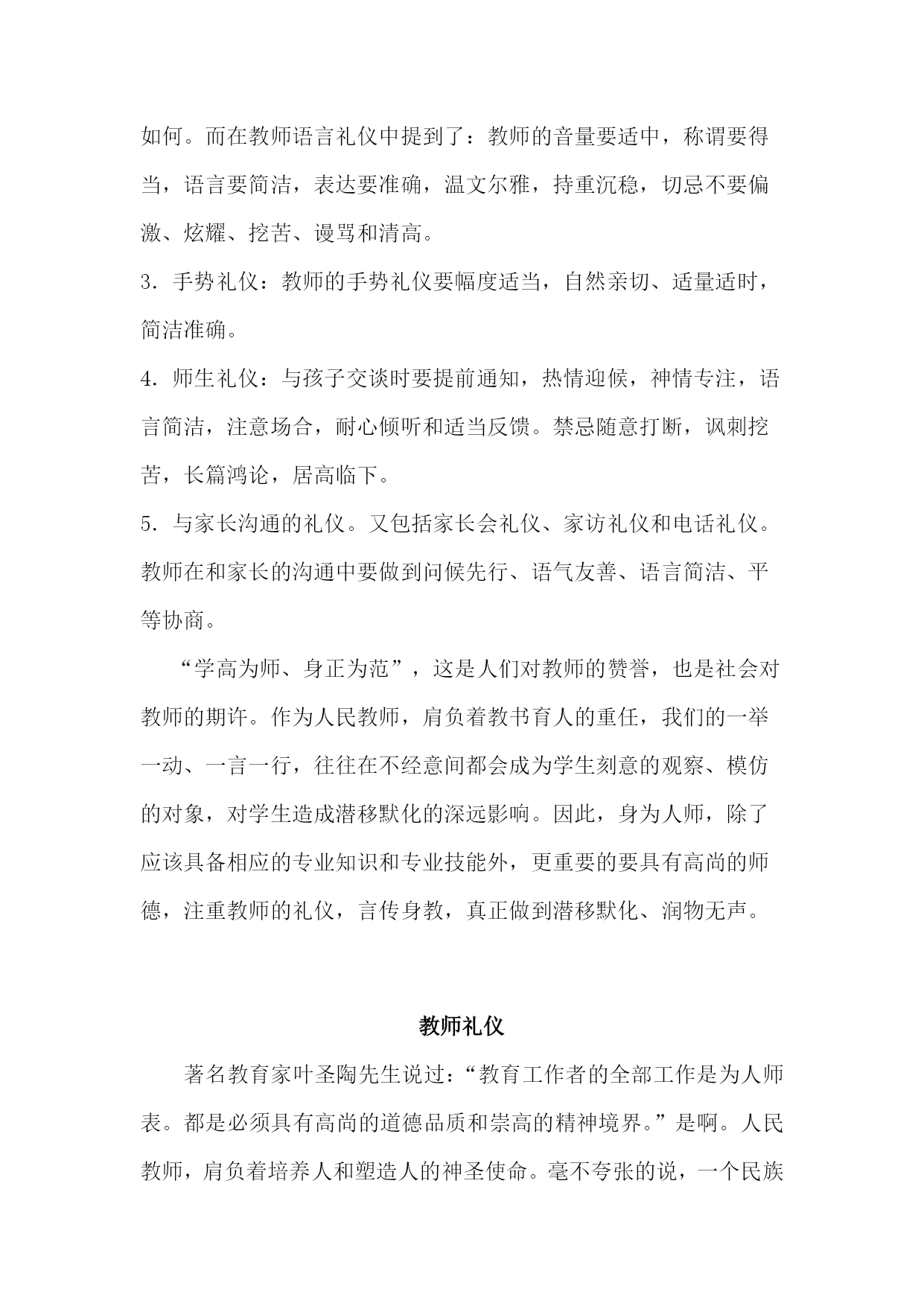 如何。而在教师语言礼仪中提到了：教师的音量要适中，称谓要得当，语言要简洁，表达要准确，温文尔雅，持重沉稳，切忌不要偏激、炫耀、挖苦、谩骂和清高。

3．手势礼仪：教师的手势礼仪要幅度适当，自然亲切、适量适时，简洁准确。

4．师生礼仪：与孩子交谈时要提前通知，热情迎候，神情专注，语言简洁，注意场合，耐心倾听和适当反馈。禁忌随意打断，讽刺挖苦，长篇鸿论，居高临下。

5．与家长沟通的礼仪。又包括家长会礼仪、家访礼仪和电话礼仪。教师在和家长的沟通中要做到问候先行、语气友善、语言简洁、平等协商。

“学高为师、身正为范”，这是人们对教师的赞誉，也是社会对教师的期许。作为人民教师，肩负着教书育人的重任，我们的一举一动、一言一行，往往在不经意间都会成为学生刻意的观察、模仿的对象，对学生造成潜移默化的深远影响。因此，身为人师，除了应该具备相应的专业知识和专业技能外，更重要的要具有高尚的师德，注重教师的礼仪，言传身教，真正做到潜移默化、润物无声。

教师礼仪

著名教育家叶圣陶先生说过：“教育工作者的全部工作是为人师表。都是必须具有高尚的道德品质和崇高的精神境界。”是啊。人民教师，肩负着培养人和塑造人的神圣使命。毫不夸张的说，一个民族